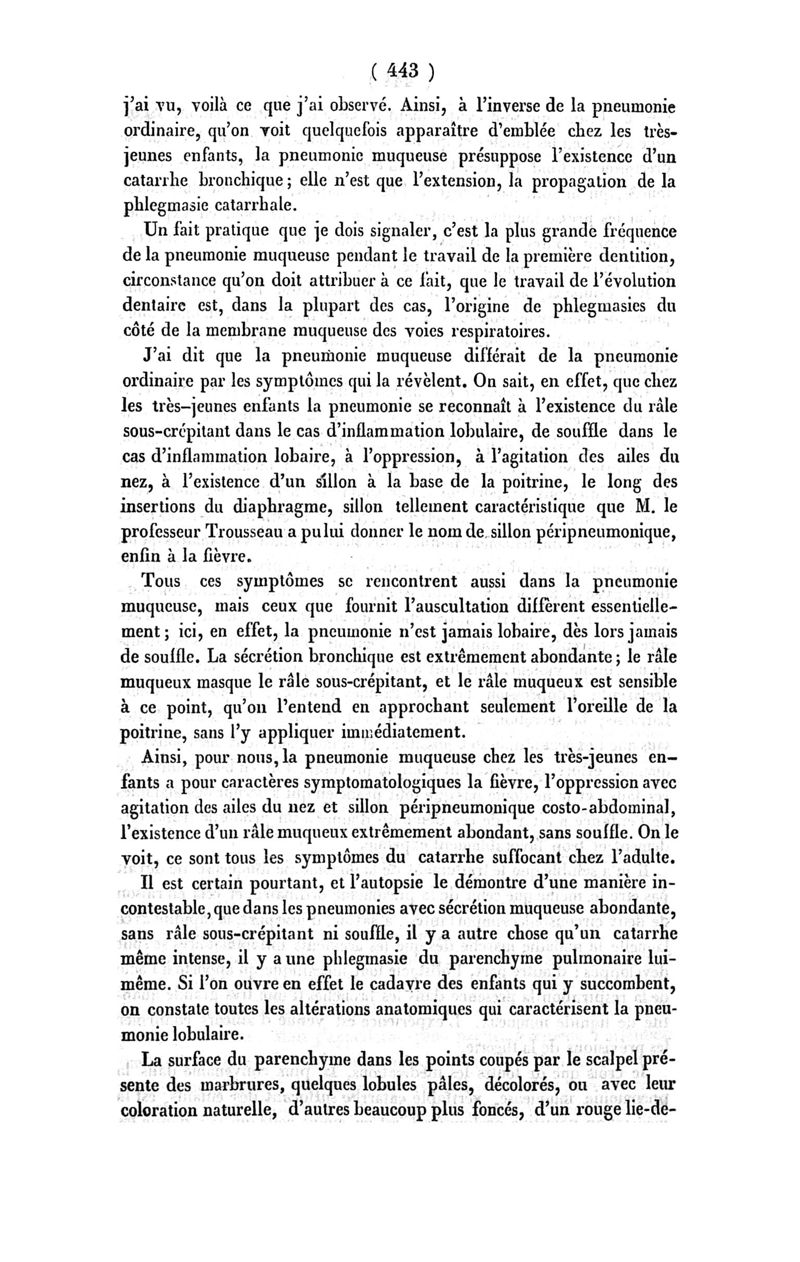 ( 443 )

j'ai vu, voilà ce que j'ai observé. Ainsi, à l'inverse de la pneumonie ordinaire, qu'on voit quelquefois apparaître d'emblée chez les très-jeunes enfants, la pneumonie muqueuse présuppose l'existence d'un catarrhe bronchique; elle n'est que l'extension, la propagation de la phlegmasie catarrhale.

Un fait pratique que je dois signaler, c'est la plus grande fréquence de la pneumonie muqueuse pendant le travail de la première dentition, circonstance qu'on doit attribuer à ce fait, que le travail de l'évolution dentaire est, dans la plupart des cas, l'origine de phlegmasies du côté de la membrane muqueuse des voies respiratoires.

J'ai dit que la pneumonie muqueuse différait de la pneumonie ordinaire par les symptômes qui la révèlent. On sait, en effet, que chez les très-jeunes enfants la pneumonie se reconnaît à l'existence du râle sous-crépitant dans le cas d'inflammation lobulaire, de souffle dans le cas d'inflammation lobaire, à l'oppression, à l'agitation des ailes du nez, à l'existence d'un sillon à la base de la poitrine, le long des insertions du diaphragme, sillon tellement caractéristique que M. le professeur Trousseau a pu lui donner le nom de sillon péripneumonique, enfin à la fièvre.

Tous ces symptômes se rencontrent aussi dans la pneumonie muqueuse, mais ceux que fournit l'auscultation diffèrent essentiellement; ici, en effet, la pneumonie n'est jamais lobaire, dès lors jamais de souffle. La sécrétion bronchique est extrêmement abondante; le râle muqueux masque le râle sous-crépitant, et le râle muqueux est sensible à ce point, qu'on l'entend en approchant seulement l'oreille de la poitrine, sans l'y appliquer immédiatement.

Ainsi, pour nous, la pneumonie muqueuse chez les très-jeunes enfants a pour caractères symptomatologiques la fièvre, l'oppression avec agitation des ailes du nez et sillon péripneumonique costo-abdominal, l'existence d'un râle muqueux extrêmement abondant, sans souffle. On le voit, ce sont tous les symptômes du catarrhe suffocant chez l'adulte.

Il est certain pourtant, et l'autopsie le démontre d'une manière incontestable, que dans les pneumonies avec sécrétion muqueuse abondante, sans râle sous-crépitant ni souffle, il y a autre chose qu'un catarrhe même intense, il y a une phlegmasie du parenchyme pulmonaire lui-même. Si l'on ouvre en effet le cadavre des enfants qui y succombent, on constate toutes les altérations anatomiques qui caractérisent la pneumonie lobulaire.

La surface du parenchyme dans les points coupés par le scalpel présente des marbrures, quelques lobules pâles, décolorés, ou avec leur coloration naturelle, d'autres beaucoup plus foncés, d'un rouge lie-de-